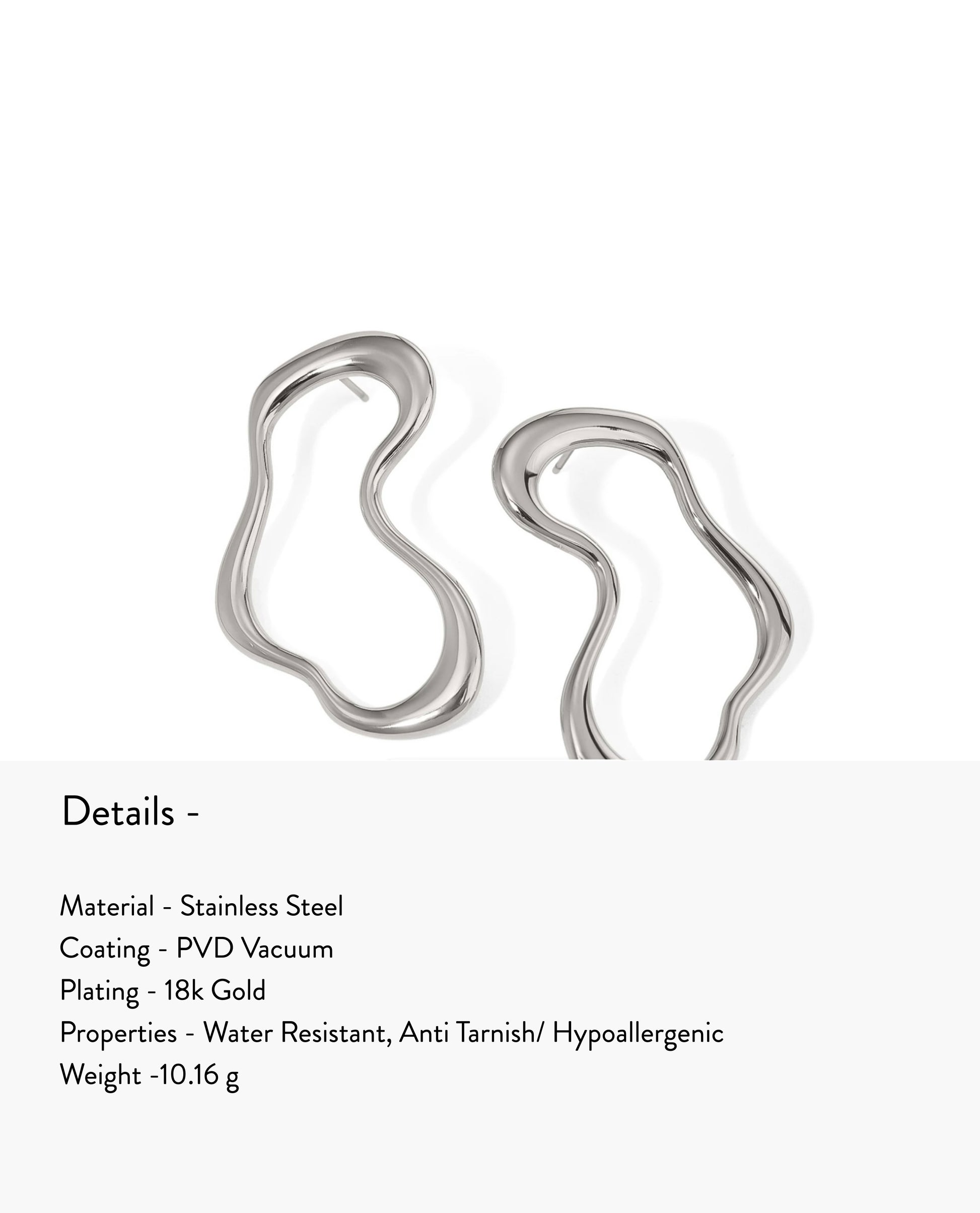 Details -

Material - Stainless Steel
Coating - PVD Vacuum
Plating - 18k Gold
Properties - Water Resistant, Anti Tarnish/ Hypoallergenic
Weight -10.16 g